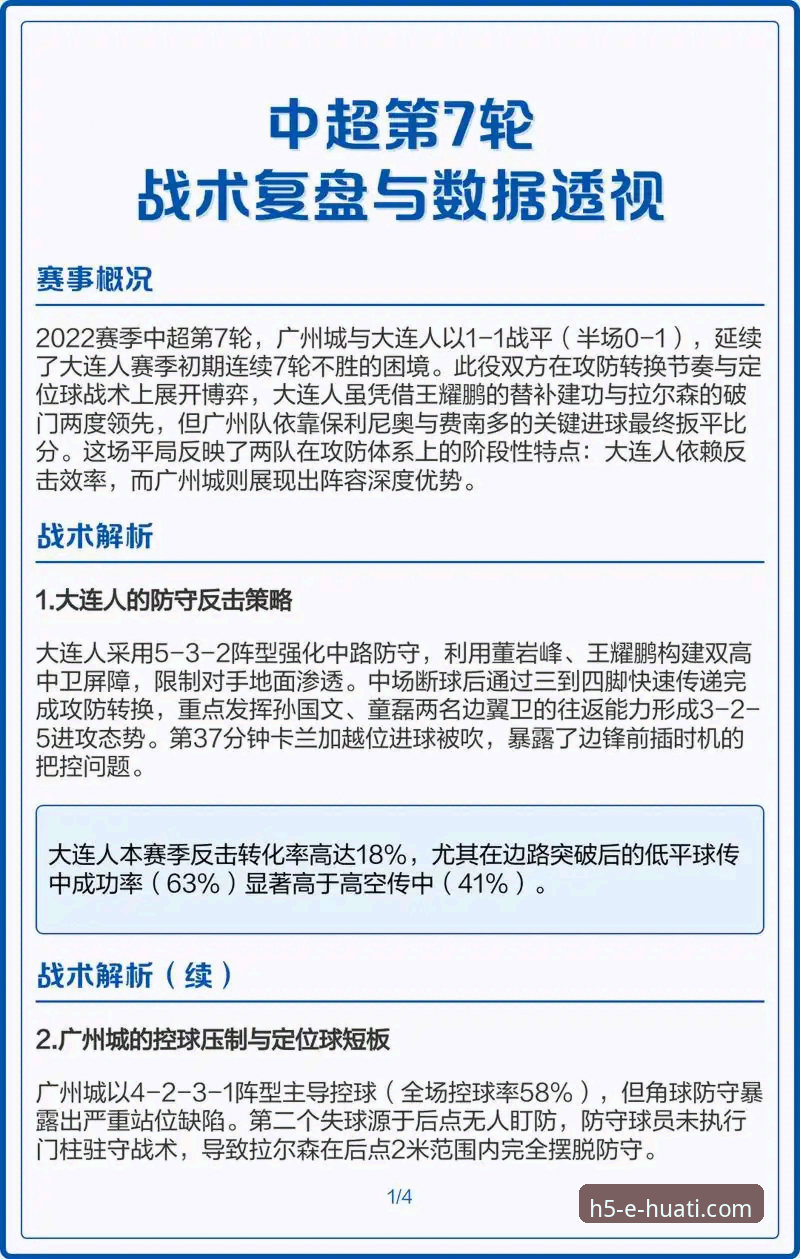 中超第7轮
战术复盘与数据透视

赛事概况

2022赛季中超第7轮，广州城与大连人以1-1战平（半场0-1），延续了大连人赛季初期连续7轮不胜的困境。此役双方在攻防转换节奏与定位球战术上展开博弈，大连人虽凭借王耀鹏的替补建功与拉尔森的破门两度领先，但广州队依靠保利尼奥与费南多的关键进球最终扳平比分。这场平局反映了两队在攻防体系上的阶段性特点：大连人依赖反击效率，而广州城则展现出阵容深度优势。

战术解析

1.大连人的防守反击策略

大连人采用5-3-2阵型强化中路防守，利用董岩峰、王耀鹏构建双高中卫屏障，限制对手地面渗透。中场断球后通过三到四脚快速传递完成攻防转换，重点发挥孙国文、童磊两名边翼卫的往返能力形成3-2-5进攻态势。第37分钟卡兰加越位进球被吹，暴露了边锋前插时机的把控问题。

大连人本赛季反击转化率高达18%，尤其在边路突破后的低平球传中成功率（63%）显著高于高空传中（41%）。

战术解析（续）

2.广州城的控球压制与定位球短板

广州城以4-2-3-1阵型主导控球（全场控球率58%），但角球防守暴露出严重站位缺陷。第二个失球源于后点无人盯防，防守球员未执行门柱驻守战术，导致拉尔森在后点2米范围内完全摆脱防守。

1/4

h5-e-huati.com